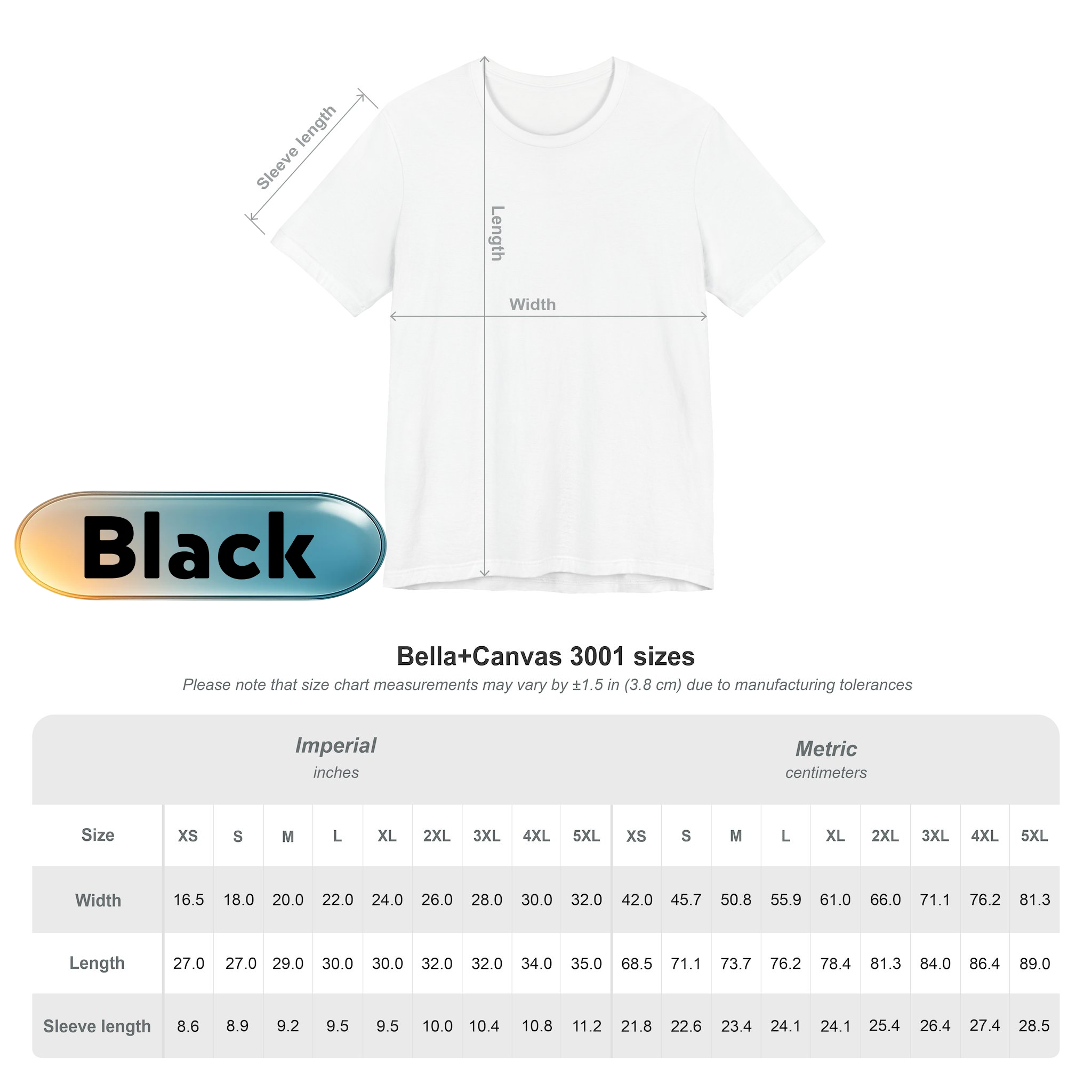 Sleeve length

Length

Width

Black

Bella+Canvas 3001 sizes

Please note that size chart measurements may vary by ±1.5 in (3.8 cm) due to manufacturing tolerances

Imperial
inches

Metric
centimeters

| Size | XS | S | M | L | XL | 2XL | 3XL | 4XL | 5XL | XS | S | M | L | XL | 2XL | 3XL | 4XL | 5XL |
|---|---|---|---|---|---|---|---|---|---|---|---|---|---|---|---|---|---|---|
| Width | 16.5 | 18.0 | 20.0 | 22.0 | 24.0 | 26.0 | 28.0 | 30.0 | 32.0 | 42.0 | 45.7 | 50.8 | 55.9 | 61.0 | 66.0 | 71.1 | 76.2 | 81.3 |
| Length | 27.0 | 27.0 | 29.0 | 30.0 | 30.0 | 32.0 | 32.0 | 34.0 | 35.0 | 68.5 | 71.1 | 73.7 | 76.2 | 78.4 | 81.3 | 84.0 | 86.4 | 89.0 |
| Sleeve length | 8.6 | 8.9 | 9.2 | 9.5 | 9.5 | 10.0 | 10.4 | 10.8 | 11.2 | 21.8 | 22.6 | 23.4 | 24.1 | 24.1 | 25.4 | 26.4 | 27.4 | 28.5 |